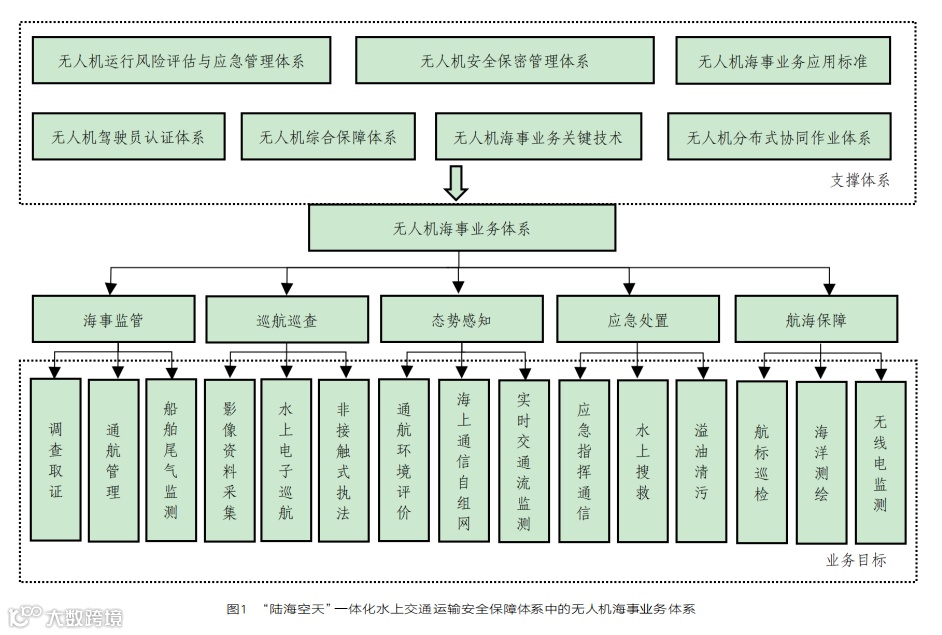 无人机运行风险评估与应急管理体系

无人机安全保密管理体系

无人机海事业务应用标准

无人机驾驶员认证体系

无人机综合保障体系

无人机海事业务关键技术

无人机分布式协同作业体系

支撑体系

无人机海事业务体系

海事监管

巡航巡查

态势感知

应急处置

航海保障

调查取证

通航管理

船舶尾气监测

影像资料采集

水上电子巡航

非接触式执法

通航环境评价

海上通信自组网

实时交通流监测

应急指挥通信

水上搜救

溢油清污

航标巡检

海洋测绘

无线电监测

业务目标

图1 “陆海空天”一体化水上交通运输安全保障体系中的无人机海事业务体系

大数跨境